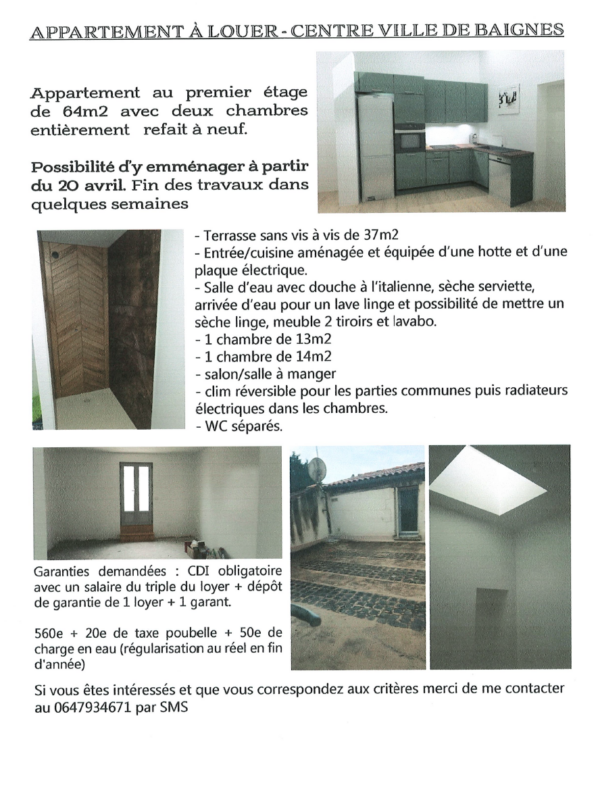 APPARTEMENT À LOUER - CENTRE VILLE DE BAIGNES

Appartement au premier étage de 64m2 avec deux chambres entièrement refait à neuf.

Possibilité d'y emménager à partir du 20 avril. Fin des travaux dans quelques semaines

- Terrasse sans vis à vis de 37m2
- Entrée/cuisine aménagée et équipée d'une hotte et d'une plaque électrique.
- Salle d'eau avec douche à l'italienne, sèche serviette, arrivée d'eau pour un lave linge et possibilité de mettre un sèche linge, meuble 2 tiroirs et lavabo.
- 1 chambre de 13m2
- 1 chambre de 14m2
- salon/salle à manger
- clim réversible pour les parties communes puis radiateurs électriques dans les chambres.
- WC séparés.

Garanties demandées : CDI obligatoire avec un salaire du triple du loyer + dépôt de garantie de 1 loyer + 1 garant.

560e + 20e de taxe poubelle + 50e de charge en eau (régularisation au réel en fin d'année)

Si vous êtes intéressés et que vous correspondez aux critères merci de me contacter au 0647934671 par SMS